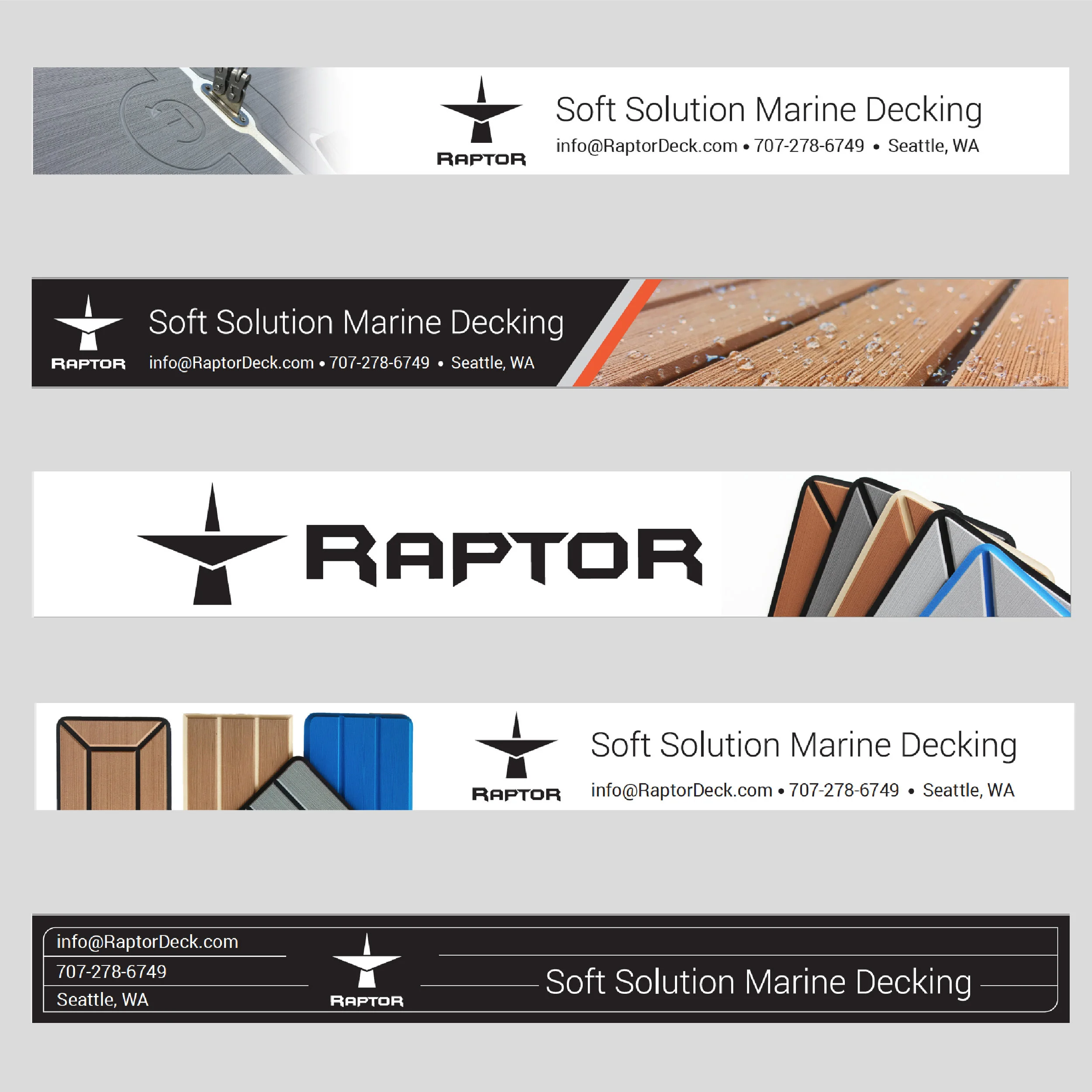 RAPTOR

Soft Solution Marine Decking

info@RaptorDeck.com • 707-278-6749 • Seattle, WA

RAPTOR

Soft Solution Marine Decking

info@RaptorDeck.com • 707-278-6749 • Seattle, WA

RAPTOR

RAPTOR

Soft Solution Marine Decking

info@RaptorDeck.com • 707-278-6749 • Seattle, WA

info@RaptorDeck.com

707-278-6749

Seattle, WA

RAPTOR

Soft Solution Marine Decking